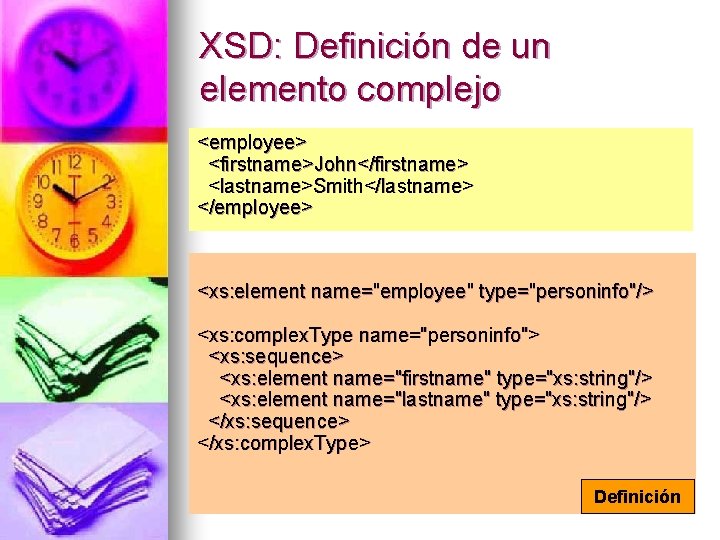 XSD: Definición de un elemento complejo

<employee>
  <firstname>John</firstname>
  <lastname>Smith</lastname>
</employee>

<xs:element name="employee" type="personinfo"/>

<xs:complexType name="personinfo">
  <xs:sequence>
    <xs:element name="firstname" type="xs:string"/>
    <xs:element name="lastname" type="xs:string"/>
  </xs:sequence>
</xs:complexType>

Definición